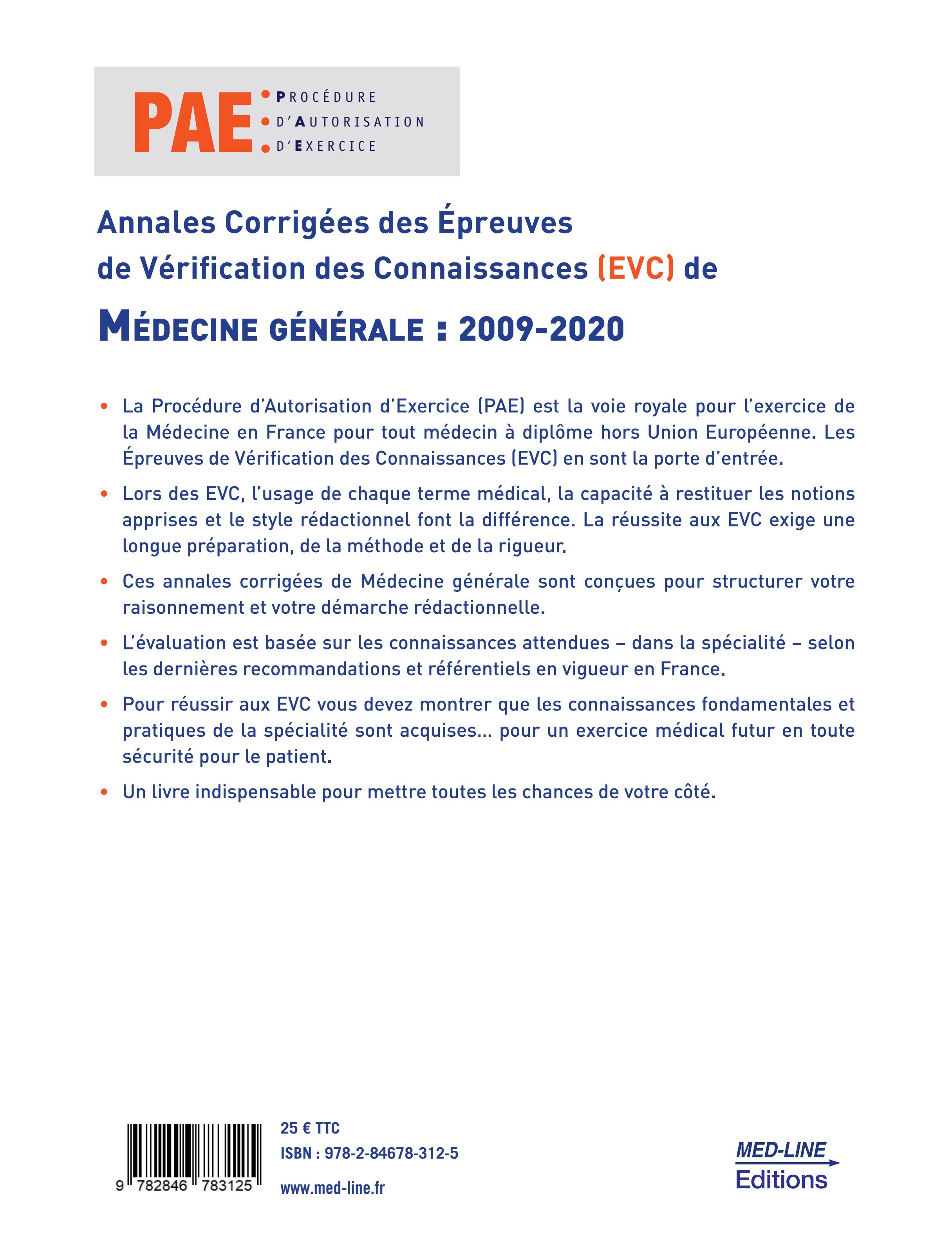 PAE PROCÉDURE D'AUTORISATION D'EXERCICE

Annales Corrigées des Épreuves de Vérification des Connaissances (EVC) de

MÉDECINE GÉNÉRALE : 2009-2020

• La Procédure d'Autorisation d'Exercice (PAE) est la voie royale pour l'exercice de la Médecine en France pour tout médecin à diplôme hors Union Européenne. Les Épreuves de Vérification des Connaissances (EVC) en sont la porte d'entrée.

• Lors des EVC, l'usage de chaque terme médical, la capacité à restituer les notions apprises et le style rédactionnel font la différence. La réussite aux EVC exige une longue préparation, de la méthode et de la rigueur.

• Ces annales corrigées de Médecine générale sont conçues pour structurer votre raisonnement et votre démarche rédactionnelle.

• L'évaluation est basée sur les connaissances attendues – dans la spécialité – selon les dernières recommandations et référentiels en vigueur en France.

• Pour réussir aux EVC vous devez montrer que les connaissances fondamentales et pratiques de la spécialité sont acquises... pour un exercice médical futur en toute sécurité pour le patient.

• Un livre indispensable pour mettre toutes les chances de votre côté.

9 782846 783125

25 € TTC
ISBN : 978-2-84678-312-5
www.med-line.fr

MED-LINE Editions